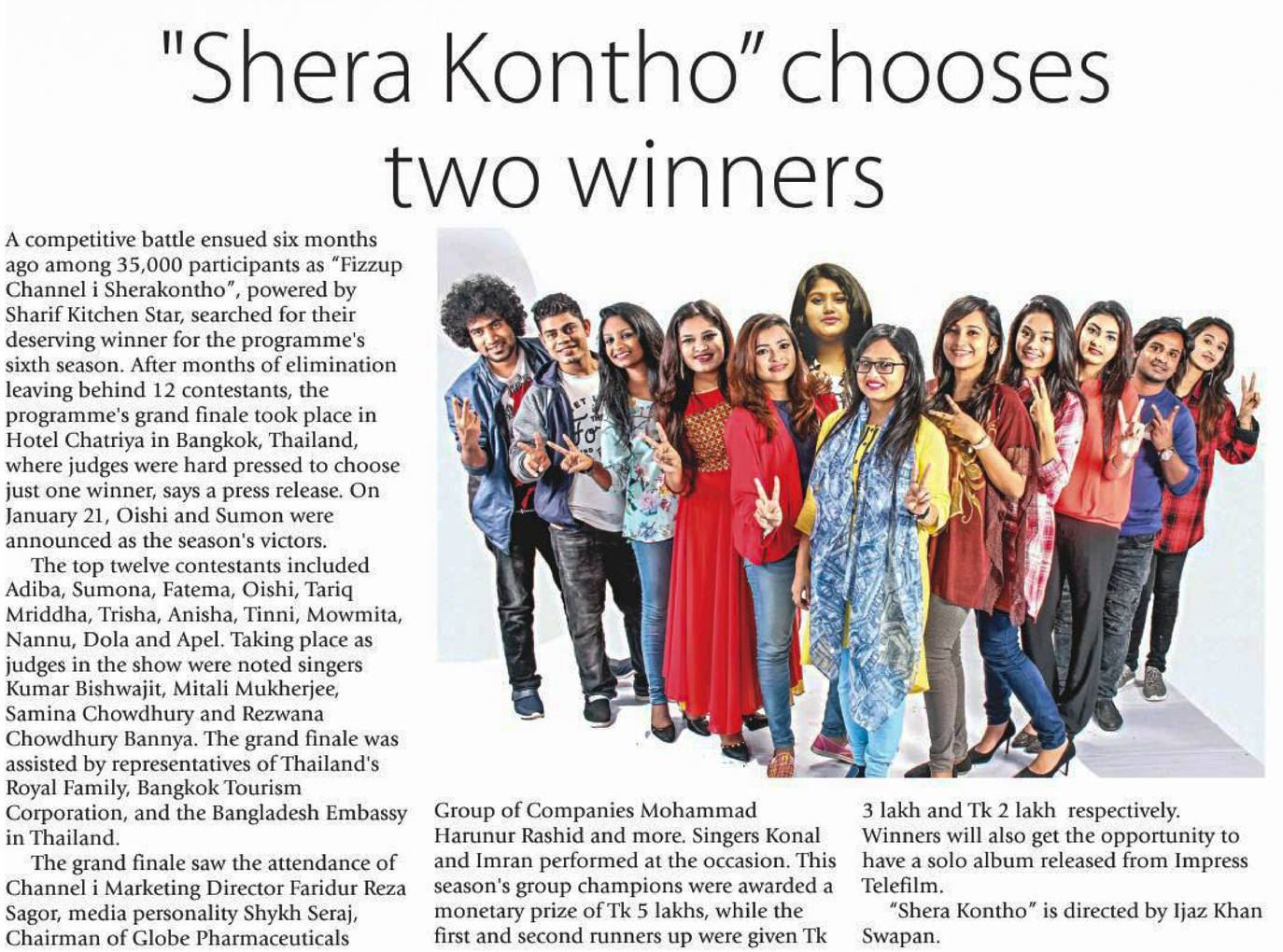 "Shera Kontho" chooses two winners

A competitive battle ensued six months ago among 35,000 participants as "Fizzup Channel i Sherakontho", powered by Sharif Kitchen Star, searched for their deserving winner for the programme's sixth season. After months of elimination leaving behind 12 contestants, the programme's grand finale took place in Hotel Chatriya in Bangkok, Thailand, where judges were hard pressed to choose just one winner, says a press release. On January 21, Oishi and Sumon were announced as the season's victors.

The top twelve contestants included Adiba, Sumona, Fatema, Oishi, Tariq Mriddha, Trisha, Anisha, Tinni, Mowmita, Nannu, Dola and Apel. Taking place as judges in the show were noted singers Kumar Bishwajit, Mitali Mukherjee, Samina Chowdhury and Rezwana Chowdhury Bannya. The grand finale was assisted by representatives of Thailand's Royal Family, Bangkok Tourism Corporation, and the Bangladesh Embassy in Thailand.

The grand finale saw the attendance of Channel i Marketing Director Faridur Reza Sagor, media personality Shykh Seraj, Chairman of Globe Pharmaceuticals Group of Companies Mohammad Harunur Rashid and more. Singers Konal and Imran performed at the occasion. This season's group champions were awarded a monetary prize of Tk 5 lakhs, while the first and second runners up were given Tk 3 lakh and Tk 2 lakh respectively. Winners will also get the opportunity to have a solo album released from Impress Telefilm.

"Shera Kontho" is directed by Ijaz Khan Swapan.